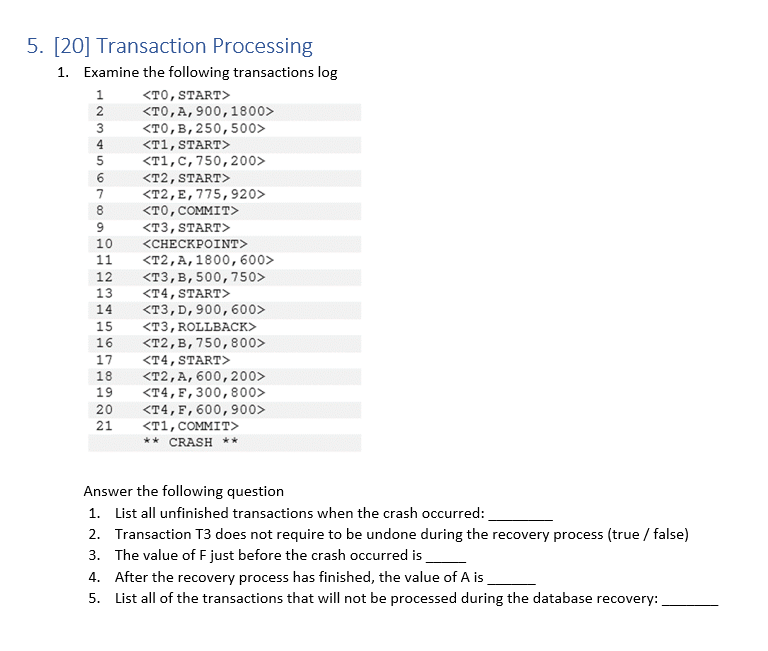 5. [20] Transaction Processing

1. Examine the following transactions log

1 <T0,START>
2 <T0,A,900,1800>
3 <T0,B,250,500>
4 <T1,START>
5 <T1,C,750,200>
6 <T2,START>
7 <T2,E,775,920>
8 <T0,COMMIT>
9 <T3,START>
10 <CHECKPOINT>
11 <T2,A,1800,600>
12 <T3,B,500,750>
13 <T4,START>
14 <T3,D,900,600>
15 <T3,ROLLBACK>
16 <T2,B,750,800>
17 <T4,START>
18 <T2,A,600,200>
19 <T4,F,300,800>
20 <T4,F,600,900>
21 <T1,COMMIT>
** CRASH **

Answer the following question

1. List all unfinished transactions when the crash occurred: ________
2. Transaction T3 does not require to be undone during the recovery process (true / false)
3. The value of F just before the crash occurred is _____
4. After the recovery process has finished, the value of A is ______
5. List all of the transactions that will not be processed during the database recovery: _______